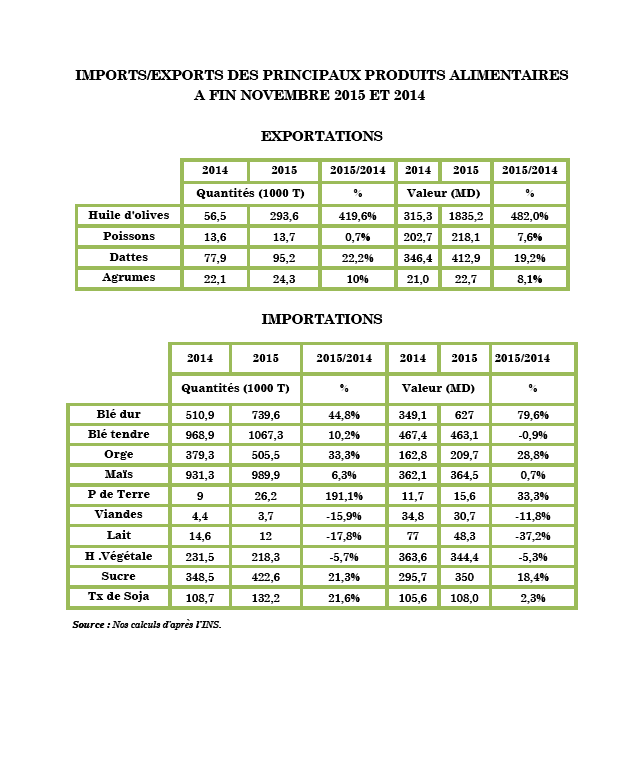 IMPORTS/EXPORTS DES PRINCIPAUX PRODUITS ALIMENTAIRES A FIN NOVEMBRE 2015 ET 2014

EXPORTATIONS

| | 2014 | 2015 | 2015/2014 | 2014 | 2015 | 2015/2014 |
|---|---|---|---|---|---|---|
| | Quantités (1000 T) | | % | Valeur (MD) | | % |
| Huile d'olives | 56,5 | 293,6 | 419,6% | 315,3 | 1835,2 | 482,0% |
| Poissons | 13,6 | 13,7 | 0,7% | 202,7 | 218,1 | 7,6% |
| Dattes | 77,9 | 95,2 | 22,2% | 346,4 | 412,9 | 19,2% |
| Agrumes | 22,1 | 24,3 | 10% | 21,0 | 22,7 | 8,1% |

IMPORTATIONS

| | 2014 | 2015 | 2015/2014 | 2014 | 2015 | 2015/2014 |
|---|---|---|---|---|---|---|
| | Quantités (1000 T) | | % | Valeur (MD) | | % |
| Blé dur | 510,9 | 739,6 | 44,8% | 349,1 | 627 | 79,6% |
| Blé tendre | 968,9 | 1067,3 | 10,2% | 467,4 | 463,1 | -0,9% |
| Orge | 379,3 | 505,5 | 33,3% | 162,8 | 209,7 | 28,8% |
| Maïs | 931,3 | 989,9 | 6,3% | 362,1 | 364,5 | 0,7% |
| P de Terre | 9 | 26,2 | 191,1% | 11,7 | 15,6 | 33,3% |
| Viandes | 4,4 | 3,7 | -15,9% | 34,8 | 30,7 | -11,8% |
| Lait | 14,6 | 12 | -17,8% | 77 | 48,3 | -37,2% |
| H .Végétale | 231,5 | 218,3 | -5,7% | 363,6 | 344,4 | -5,3% |
| Sucre | 348,5 | 422,6 | 21,3% | 295,7 | 350 | 18,4% |
| Tx de Soja | 108,7 | 132,2 | 21,6% | 105,6 | 108,0 | 2,3% |

Source : Nos calculs d'après l'INS.